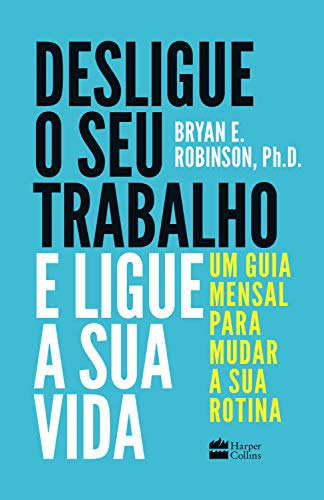 DESLIGUE O SEU TRABALHO E LIGUE A SUA VIDA

BRYAN E. ROBINSON, Ph.D.

UM GUIA MENSAL PARA MUDAR A SUA ROTINA

Harper Collins